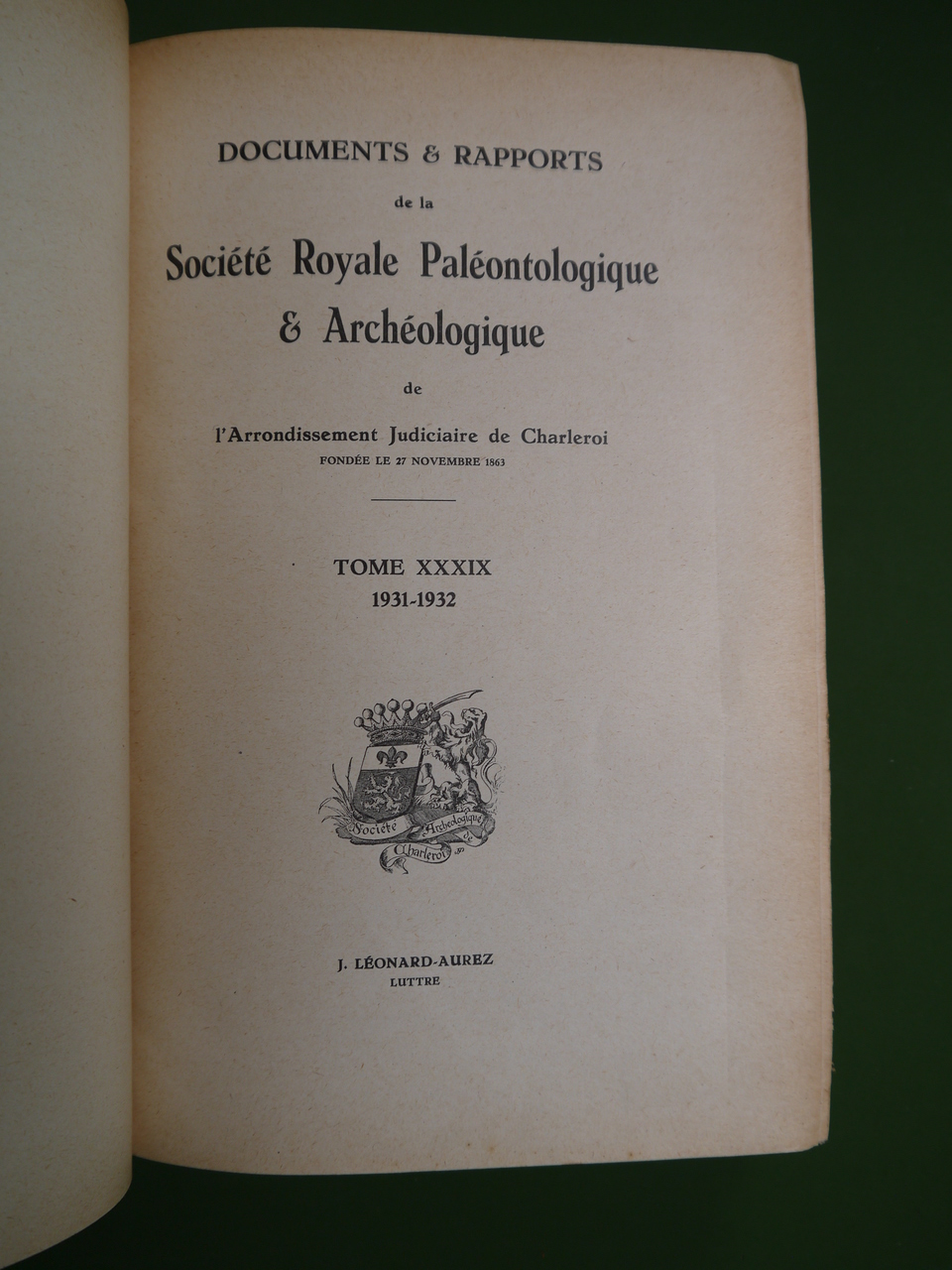 DOCUMENTS & RAPPORTS
de la

Société Royale Paléontologique
& Archéologique

de

l'Arrondissement Judiciaire de Charleroi
FONDÉE LE 27 NOVEMBRE 1863

TOME XXXIX
1931-1932

Société Archéologique de Charleroi

J. LÉONARD-AUREZ
LUTTRE